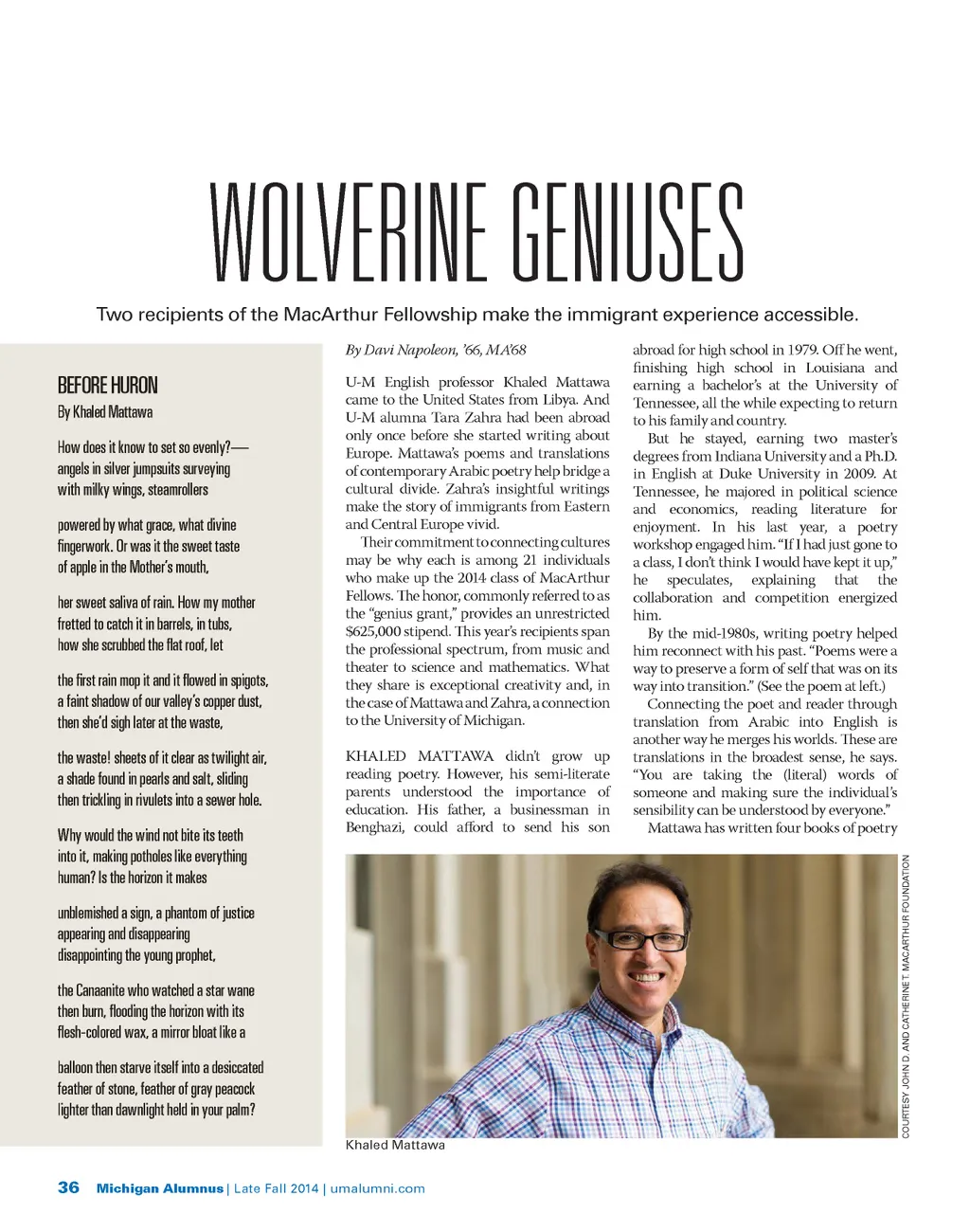 WOLVERINE GENIUSES

Two recipients of the MacArthur Fellowship make the immigrant experience accessible.

BEFORE HURON

By Khaled Mattawa

How does it know to set so evenly?—
angels in silver jumpsuits surveying
with milky wings, steamrollers

powered by what grace, what divine
fingerwork. Or was it the sweet taste
of apple in the Mother's mouth,

her sweet saliva of rain. How my mother
fretted to catch it in barrels, in tubs,
how she scrubbed the flat roof, let

the first rain mop it and it flowed in spigots,
a faint shadow of our valley's copper dust,
then she'd sigh later at the waste,

the waste! sheets of it clear as twilight air,
a shade found in pearls and salt, sliding
then trickling in rivulets into a sewer hole.

Why would the wind not bite its teeth
into it, making potholes like everything
human? Is the horizon it makes

unblemished a sign, a phantom of justice
appearing and disappearing
disappointing the young prophet,

the Canaanite who watched a star wane
then burn, flooding the horizon with its
flesh-colored wax, a mirror bloat like a

balloon then starve itself into a desiccated
feather of stone, feather of gray peacock
lighter than dawnlight held in your palm?

By Davi Napoleon, '66, MA'68

U-M English professor Khaled Mattawa came to the United States from Libya. And U-M alumna Tara Zahra had been abroad only once before she started writing about Europe. Mattawa's poems and translations of contemporary Arabic poetry help bridge a cultural divide. Zahra's insightful writings make the story of immigrants from Eastern and Central Europe vivid.

Their commitment to connecting cultures may be why each is among 21 individuals who make up the 2014 class of MacArthur Fellows. The honor, commonly referred to as the "genius grant," provides an unrestricted $625,000 stipend. This year's recipients span the professional spectrum, from music and theater to science and mathematics. What they share is exceptional creativity and, in the case of Mattawa and Zahra, a connection to the University of Michigan.

KHALED MATTAWA didn't grow up reading poetry. However, his semi-literate parents understood the importance of education. His father, a businessman in Benghazi, could afford to send his son abroad for high school in 1979. Off he went, finishing high school in Louisiana and earning a bachelor's at the University of Tennessee, all the while expecting to return to his family and country.

But he stayed, earning two master's degrees from Indiana University and a Ph.D. in English at Duke University in 2009. At Tennessee, he majored in political science and economics, reading literature for enjoyment. In his last year, a poetry workshop engaged him. "If I had just gone to a class, I don't think I would have kept it up," he speculates, explaining that the collaboration and competition energized him.

By the mid-1980s, writing poetry helped him reconnect with his past. "Poems were a way to preserve a form of self that was on its way into transition." (See the poem at left.)

Connecting the poet and reader through translation from Arabic into English is another way he merges his worlds. These are translations in the broadest sense, he says. "You are taking the (literal) words of someone and making sure the individual's sensibility can be understood by everyone."

Mattawa has written four books of poetry

COURTESY JOHN D. AND CATHERINE T. MACARTHUR FOUNDATION

Khaled Mattawa

36 Michigan Alumnus | Late Fall 2014 | umalumni.com